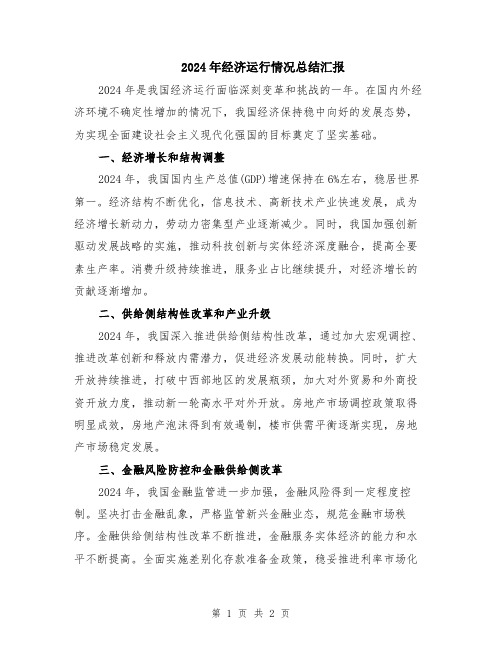 2024年经济运行情况总结汇报

2024年是我国经济运行面临深刻变革和挑战的一年。在国内外经济环境不确定性增加的情况下，我国经济保持稳中向好的发展态势，为实现全面建设社会主义现代化强国的目标奠定了坚实基础。

一、经济增长和结构调整

2024年，我国国内生产总值(GDP)增速保持在6%左右，稳居世界第一。经济结构不断优化，信息技术、高新技术产业快速发展，成为经济增长新动力，劳动力密集型产业逐渐减少。同时，我国加强创新驱动发展战略的实施，推动科技创新与实体经济深度融合，提高全要素生产率。消费升级持续推进，服务业占比继续提升，对经济增长的贡献逐渐增加。

二、供给侧结构性改革和产业升级

2024年，我国深入推进供给侧结构性改革，通过加大宏观调控、推进改革创新和释放内需潜力，促进经济发展动能转换。同时，扩大开放持续推进，打破中西部地区的发展瓶颈，加大对外贸易和外商投资开放力度，推动新一轮高水平对外开放。房地产市场调控政策取得明显成效，房地产泡沫得到有效遏制，楼市供需平衡逐渐实现，房地产市场稳定发展。

三、金融风险防控和金融供给侧改革

2024年，我国金融监管进一步加强，金融风险得到一定程度控制。坚决打击金融乱象，严格监管新兴金融业态，规范金融市场秩序。金融供给侧结构性改革不断推进，金融服务实体经济的能力和水平不断提高。全面实施差别化存款准备金政策，稳妥推进利率市场化

第 1 页 共 2 页